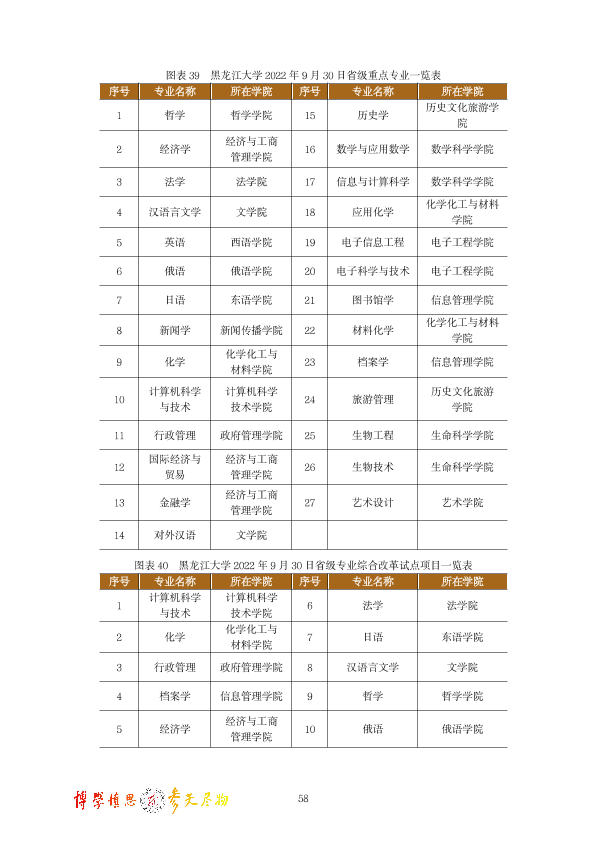 图表39 黑龙江大学2022年9月30日省级重点专业一览表

| 序号 | 专业名称 | 所在学院 | 序号 | 专业名称 | 所在学院 |
|---|---|---|---|---|---|
| 1 | 哲学 | 哲学学院 | 15 | 历史学 | 历史文化旅游学院 |
| 2 | 经济学 | 经济与工商管理学院 | 16 | 数学与应用数学 | 数学科学学院 |
| 3 | 法学 | 法学院 | 17 | 信息与计算科学 | 数学科学学院 |
| 4 | 汉语言文学 | 文学院 | 18 | 应用化学 | 化学化工与材料学院 |
| 5 | 英语 | 西语学院 | 19 | 电子信息工程 | 电子工程学院 |
| 6 | 俄语 | 俄语学院 | 20 | 电子科学与技术 | 电子工程学院 |
| 7 | 日语 | 东语学院 | 21 | 图书馆学 | 信息管理学院 |
| 8 | 新闻学 | 新闻传播学院 | 22 | 材料化学 | 化学化工与材料学院 |
| 9 | 化学 | 化学化工与材料学院 | 23 | 档案学 | 信息管理学院 |
| 10 | 计算机科学与技术 | 计算机科学技术学院 | 24 | 旅游管理 | 历史文化旅游学院 |
| 11 | 行政管理 | 政府管理学院 | 25 | 生物工程 | 生命科学学院 |
| 12 | 国际经济与贸易 | 经济与工商管理学院 | 26 | 生物技术 | 生命科学学院 |
| 13 | 金融学 | 经济与工商管理学院 | 27 | 艺术设计 | 艺术学院 |
| 14 | 对外汉语 | 文学院 | | | |

图表40 黑龙江大学2022年9月30日省级专业综合改革试点项目一览表

| 序号 | 专业名称 | 所在学院 | 序号 | 专业名称 | 所在学院 |
|---|---|---|---|---|---|
| 1 | 计算机科学与技术 | 计算机科学技术学院 | 6 | 法学 | 法学院 |
| 2 | 化学 | 化学化工与材料学院 | 7 | 日语 | 东语学院 |
| 3 | 行政管理 | 政府管理学院 | 8 | 汉语言文学 | 文学院 |
| 4 | 档案学 | 信息管理学院 | 9 | 哲学 | 哲学学院 |
| 5 | 经济学 | 经济与工商管理学院 | 10 | 俄语 | 俄语学院 |

博学慎思 参天尽物

58